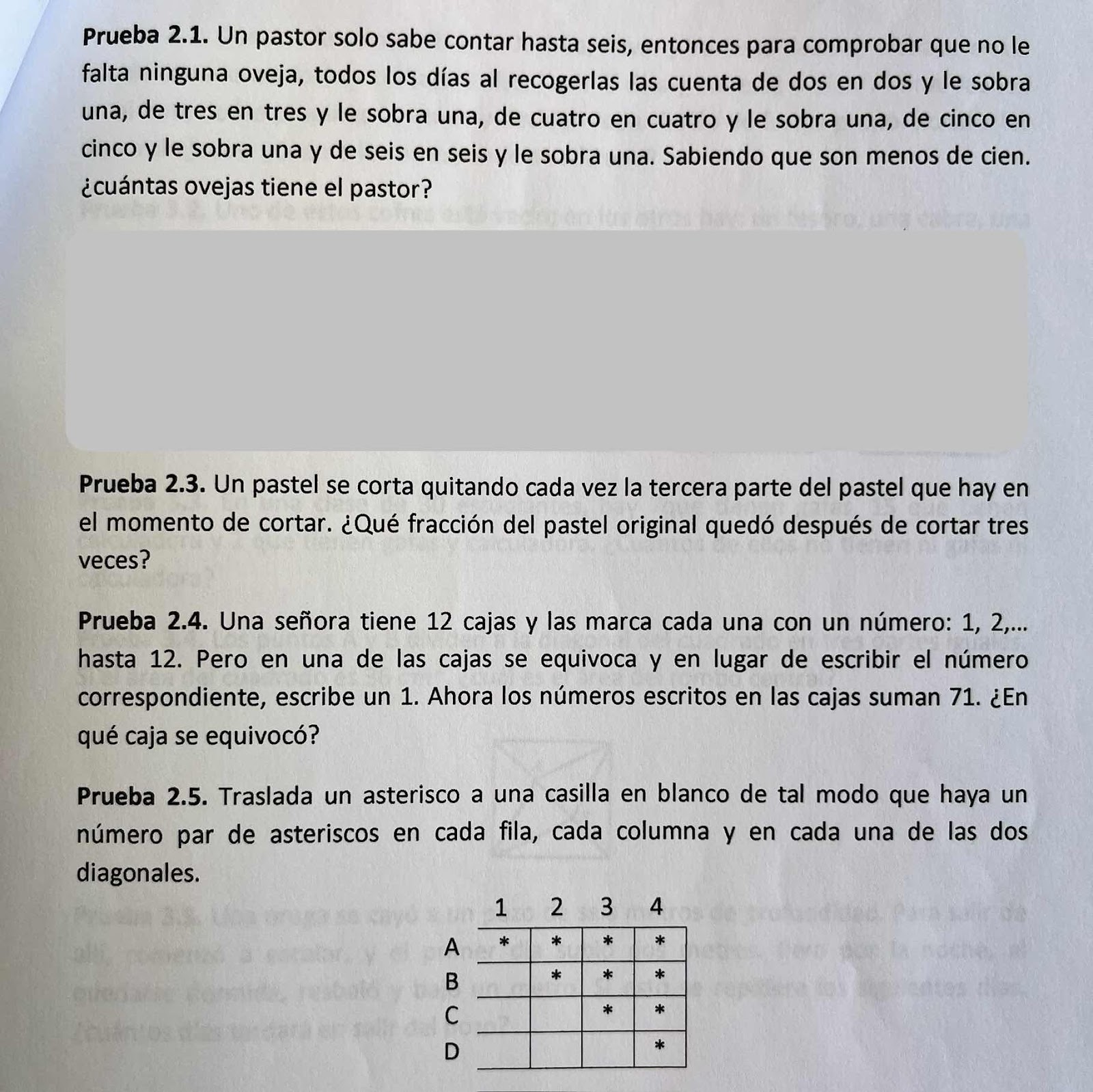 **Prueba 2.1.** Un pastor solo sabe contar hasta seis, entonces para comprobar que no le falta ninguna oveja, todos los días al recogerlas las cuenta de dos en dos y le sobra una, de tres en tres y le sobra una, de cuatro en cuatro y le sobra una, de cinco en cinco y le sobra una y de seis en seis y le sobra una. Sabiendo que son menos de cien. ¿cuántas ovejas tiene el pastor?

**Prueba 2.3.** Un pastel se corta quitando cada vez la tercera parte del pastel que hay en el momento de cortar. ¿Qué fracción del pastel original quedó después de cortar tres veces?

**Prueba 2.4.** Una señora tiene 12 cajas y las marca cada una con un número: 1, 2,... hasta 12. Pero en una de las cajas se equivoca y en lugar de escribir el número correspondiente, escribe un 1. Ahora los números escritos en las cajas suman 71. ¿En qué caja se equivocó?

**Prueba 2.5.** Traslada un asterisco a una casilla en blanco de tal modo que haya un número par de asteriscos en cada fila, cada columna y en cada una de las dos diagonales.

| | 1 | 2 | 3 | 4 |
|---|---|---|---|---|
| A | * | * | * | * |
| B | | * | * | * |
| C | | | * | * |
| D | | | | * |